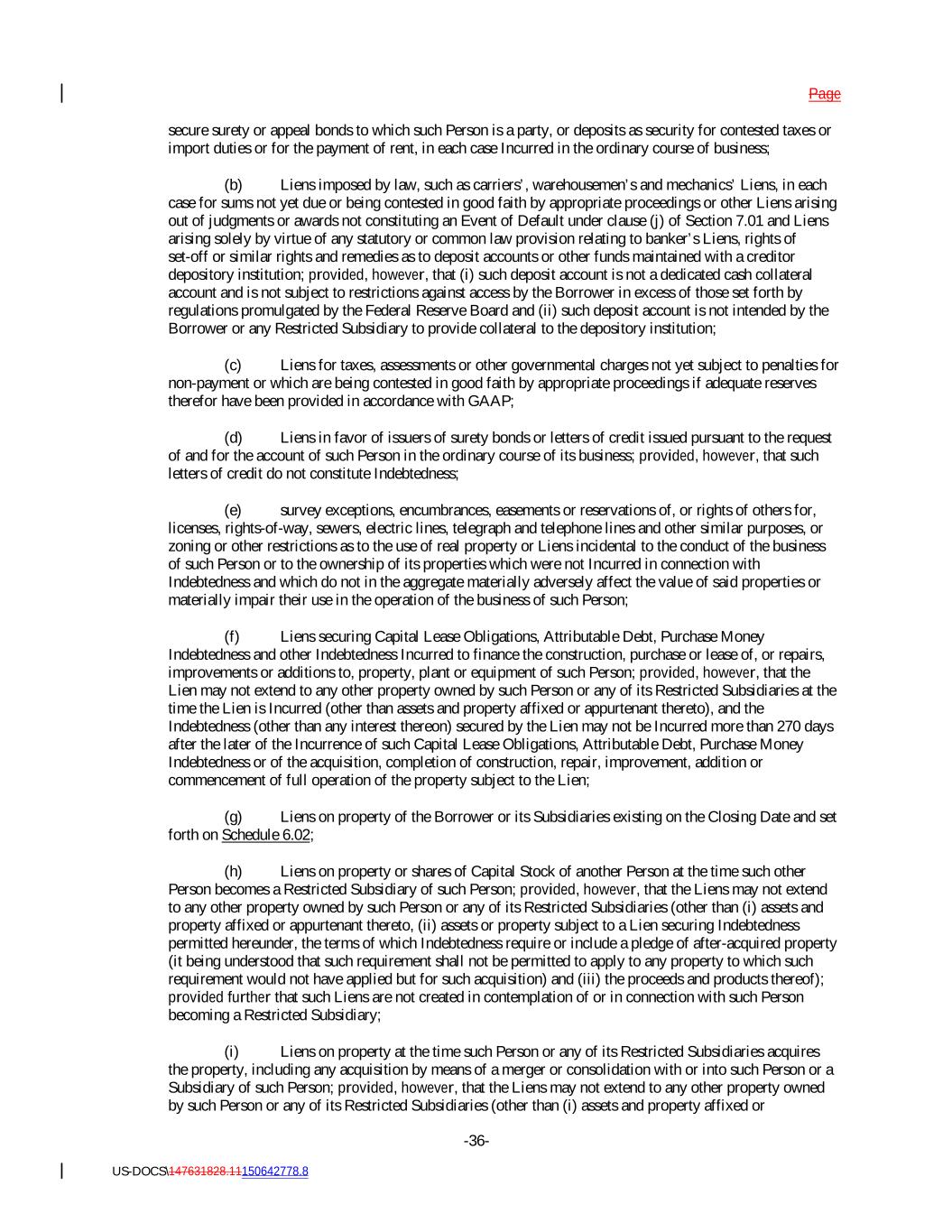 Page

secure surety or appeal bonds to which such Person is a party, or deposits as security for contested taxes or import duties or for the payment of rent, in each case Incurred in the ordinary course of business;

(b) Liens imposed by law, such as carriers', warehousemen's and mechanics' Liens, in each case for sums not yet due or being contested in good faith by appropriate proceedings or other Liens arising out of judgments or awards not constituting an Event of Default under clause (j) of Section 7.01 and Liens arising solely by virtue of any statutory or common law provision relating to banker's Liens, rights of set-off or similar rights and remedies as to deposit accounts or other funds maintained with a creditor depository institution; provided, however, that (i) such deposit account is not a dedicated cash collateral account and is not subject to restrictions against access by the Borrower in excess of those set forth by regulations promulgated by the Federal Reserve Board and (ii) such deposit account is not intended by the Borrower or any Restricted Subsidiary to provide collateral to the depository institution;

(c) Liens for taxes, assessments or other governmental charges not yet subject to penalties for non-payment or which are being contested in good faith by appropriate proceedings if adequate reserves therefor have been provided in accordance with GAAP;

(d) Liens in favor of issuers of surety bonds or letters of credit issued pursuant to the request of and for the account of such Person in the ordinary course of its business; provided, however, that such letters of credit do not constitute Indebtedness;

(e) survey exceptions, encumbrances, easements or reservations of, or rights of others for, licenses, rights-of-way, sewers, electric lines, telegraph and telephone lines and other similar purposes, or zoning or other restrictions as to the use of real property or Liens incidental to the conduct of the business of such Person or to the ownership of its properties which were not Incurred in connection with Indebtedness and which do not in the aggregate materially adversely affect the value of said properties or materially impair their use in the operation of the business of such Person;

(f) Liens securing Capital Lease Obligations, Attributable Debt, Purchase Money Indebtedness and other Indebtedness Incurred to finance the construction, purchase or lease of, or repairs, improvements or additions to, property, plant or equipment of such Person; provided, however, that the Lien may not extend to any other property owned by such Person or any of its Restricted Subsidiaries at the time the Lien is Incurred (other than assets and property affixed or appurtenant thereto), and the Indebtedness (other than any interest thereon) secured by the Lien may not be Incurred more than 270 days after the later of the Incurrence of such Capital Lease Obligations, Attributable Debt, Purchase Money Indebtedness or of the acquisition, completion of construction, repair, improvement, addition or commencement of full operation of the property subject to the Lien;

(g) Liens on property of the Borrower or its Subsidiaries existing on the Closing Date and set forth on Schedule 6.02;

(h) Liens on property or shares of Capital Stock of another Person at the time such other Person becomes a Restricted Subsidiary of such Person; provided, however, that the Liens may not extend to any other property owned by such Person or any of its Restricted Subsidiaries (other than (i) assets and property affixed or appurtenant thereto, (ii) assets or property subject to a Lien securing Indebtedness permitted hereunder, the terms of which Indebtedness require or include a pledge of after-acquired property (it being understood that such requirement shall not be permitted to apply to any property to which such requirement would not have applied but for such acquisition) and (iii) the proceeds and products thereof); provided further that such Liens are not created in contemplation of or in connection with such Person becoming a Restricted Subsidiary;

(i) Liens on property at the time such Person or any of its Restricted Subsidiaries acquires the property, including any acquisition by means of a merger or consolidation with or into such Person or a Subsidiary of such Person; provided, however, that the Liens may not extend to any other property owned by such Person or any of its Restricted Subsidiaries (other than (i) assets and property affixed or

-36-

US-DOCS\147631828.11150642778.8